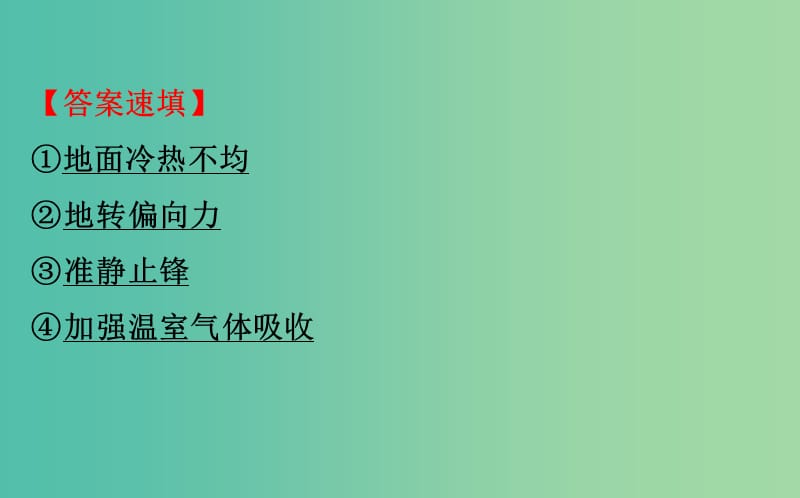 【答案速填】

①地面冷热不均

②地转偏向力

③准静止锋

④加强温室气体吸收